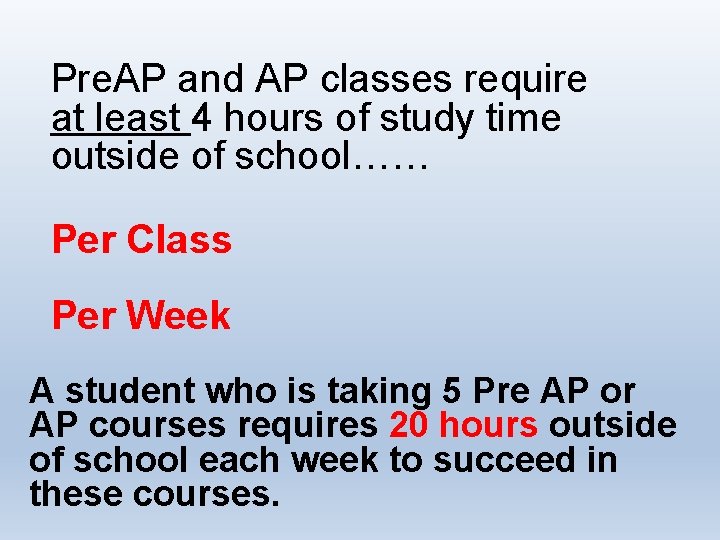 PreAP and AP classes require at least 4 hours of study time outside of school……

Per Class

Per Week

A student who is taking 5 Pre AP or AP courses requires 20 hours outside of school each week to succeed in these courses.